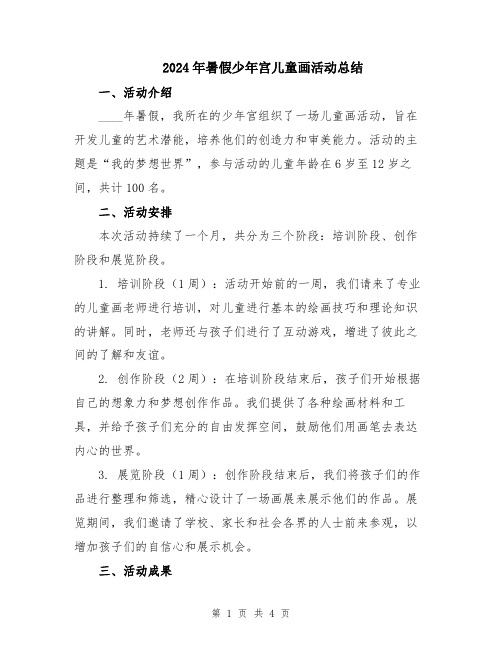 2024年暑假少年宫儿童画活动总结

一、活动介绍

____年暑假，我所在的少年宫组织了一场儿童画活动，旨在开发儿童的艺术潜能，培养他们的创造力和审美能力。活动的主题是“我的梦想世界”，参与活动的儿童年龄在6岁至12岁之间，共计100名。

二、活动安排

本次活动持续了一个月，共分为三个阶段：培训阶段、创作阶段和展览阶段。

1. 培训阶段（1周）：活动开始前的一周，我们请来了专业的儿童画老师进行培训，对儿童进行基本的绘画技巧和理论知识的讲解。同时，老师还与孩子们进行了互动游戏，增进了彼此之间的了解和友谊。

2. 创作阶段（2周）：在培训阶段结束后，孩子们开始根据自己的想象力和梦想创作作品。我们提供了各种绘画材料和工具，并给予孩子们充分的自由发挥空间，鼓励他们用画笔去表达内心的世界。

3. 展览阶段（1周）：创作阶段结束后，我们将孩子们的作品进行整理和筛选，精心设计了一场画展来展示他们的作品。展览期间，我们邀请了学校、家长和社会各界的人士前来参观，以增加孩子们的自信心和展示机会。

三、活动成果

第 1 页 共 4 页